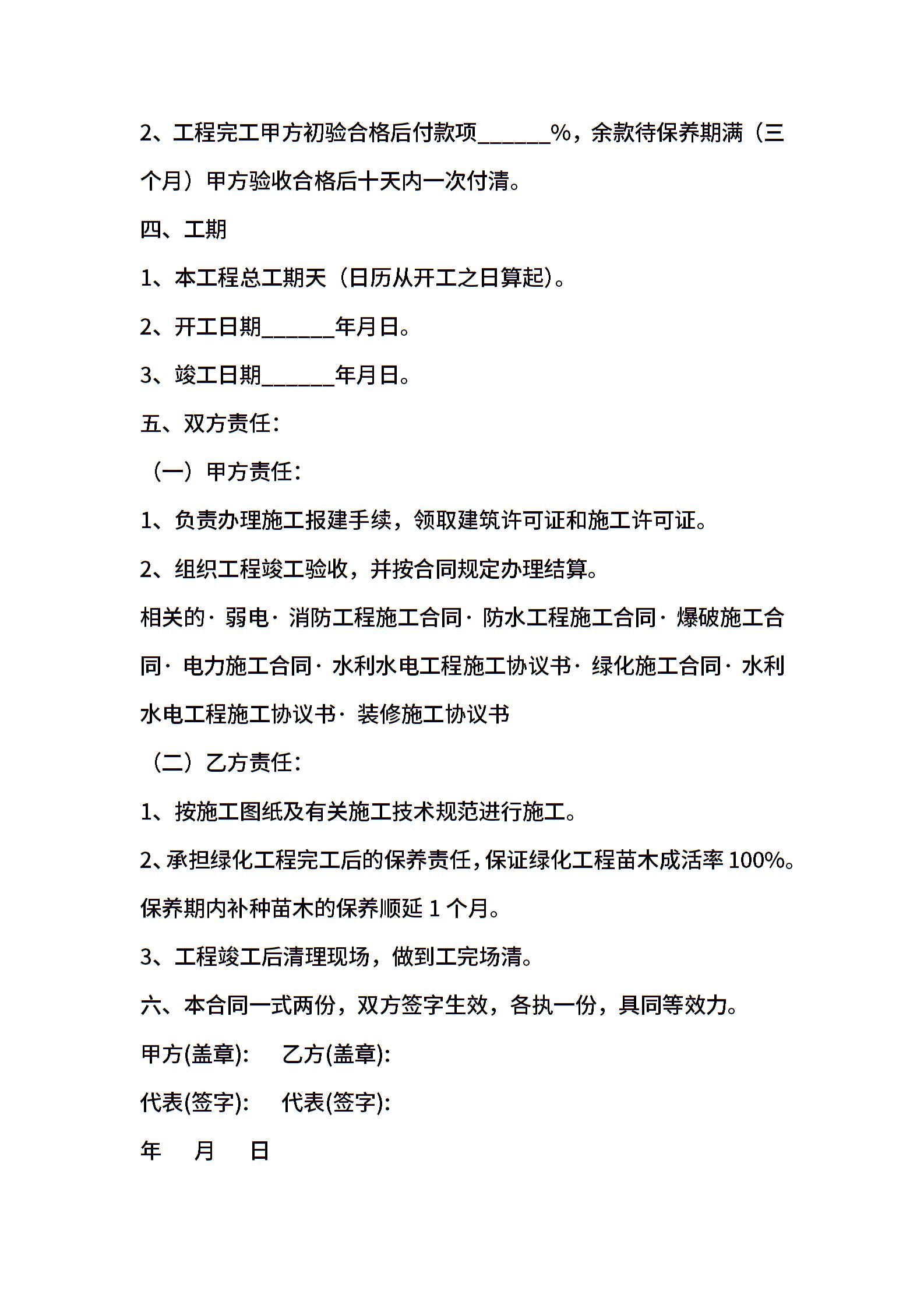 2、工程完工甲方初验合格后付款项______%，余款待保养期满（三个月）甲方验收合格后十天内一次付清。

四、工期

1、本工程总工期天（日历从开工之日算起）。

2、开工日期______年月日。

3、竣工日期______年月日。

五、双方责任：

（一）甲方责任：

1、负责办理施工报建手续，领取建筑许可证和施工许可证。

2、组织工程竣工验收，并按合同规定办理结算。

相关的· 弱电· 消防工程施工合同· 防水工程施工合同· 爆破施工合同· 电力施工合同· 水利水电工程施工协议书· 绿化施工合同· 水利水电工程施工协议书· 装修施工协议书

（二）乙方责任：

1、按施工图纸及有关施工技术规范进行施工。

2、承担绿化工程完工后的保养责任，保证绿化工程苗木成活率 100%。保养期内补种苗木的保养顺延 1 个月。

3、工程竣工后清理现场，做到工完场清。

六、本合同一式两份，双方签字生效，各执一份，具同等效力。

甲方(盖章)：　乙方(盖章)：

代表(签字)：　代表(签字)：

年　月　日